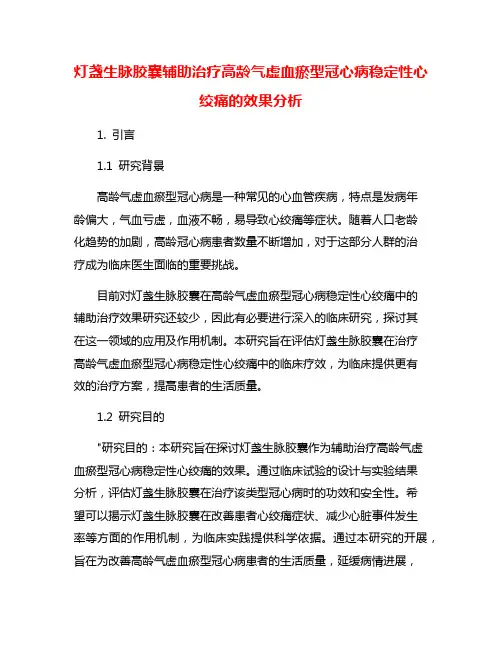 灯盏生脉胶囊辅助治疗高龄气虚血瘀型冠心病稳定性心绞痛的效果分析

1. 引言

1.1 研究背景

高龄气虚血瘀型冠心病是一种常见的心血管疾病，特点是发病年龄偏大，气血亏虚，血液不畅，易导致心绞痛等症状。随着人口老龄化趋势的加剧，高龄冠心病患者数量不断增加，对于这部分人群的治疗成为临床医生面临的重要挑战。

目前对灯盏生脉胶囊在高龄气虚血瘀型冠心病稳定性心绞痛中的辅助治疗效果研究还较少，因此有必要进行深入的临床研究，探讨其在这一领域的应用及作用机制。本研究旨在评估灯盏生脉胶囊在治疗高龄气虚血瘀型冠心病稳定性心绞痛中的临床疗效，为临床提供更有效的治疗方案，提高患者的生活质量。

1.2 研究目的

"研究目的：本研究旨在探讨灯盏生脉胶囊作为辅助治疗高龄气虚血瘀型冠心病稳定性心绞痛的效果。通过临床试验的设计与实验结果分析，评估灯盏生脉胶囊在治疗该类型冠心病时的功效和安全性。希望可以揭示灯盏生脉胶囊在改善患者心绞痛症状、减少心脏事件发生率等方面的作用机制，为临床实践提供科学依据。通过本研究的开展，旨在为改善高龄气虚血瘀型冠心病患者的生活质量，延缓病情进展，